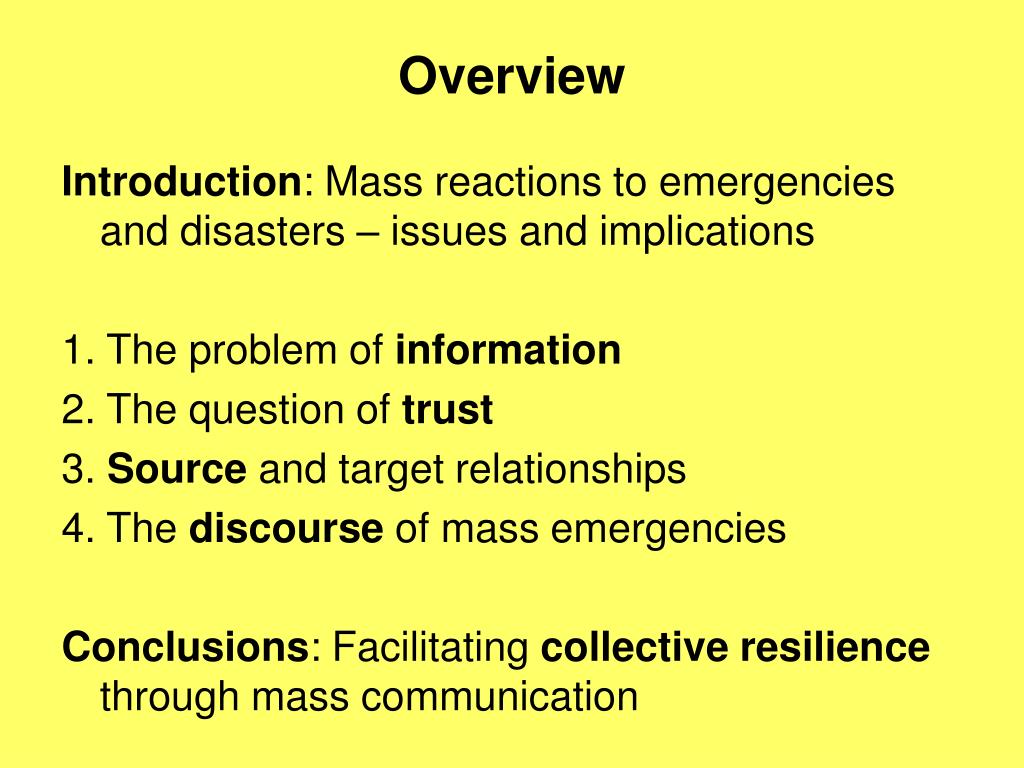 Overview

Introduction: Mass reactions to emergencies and disasters – issues and implications

1. The problem of information
2. The question of trust
3. Source and target relationships
4. The discourse of mass emergencies

Conclusions: Facilitating collective resilience through mass communication